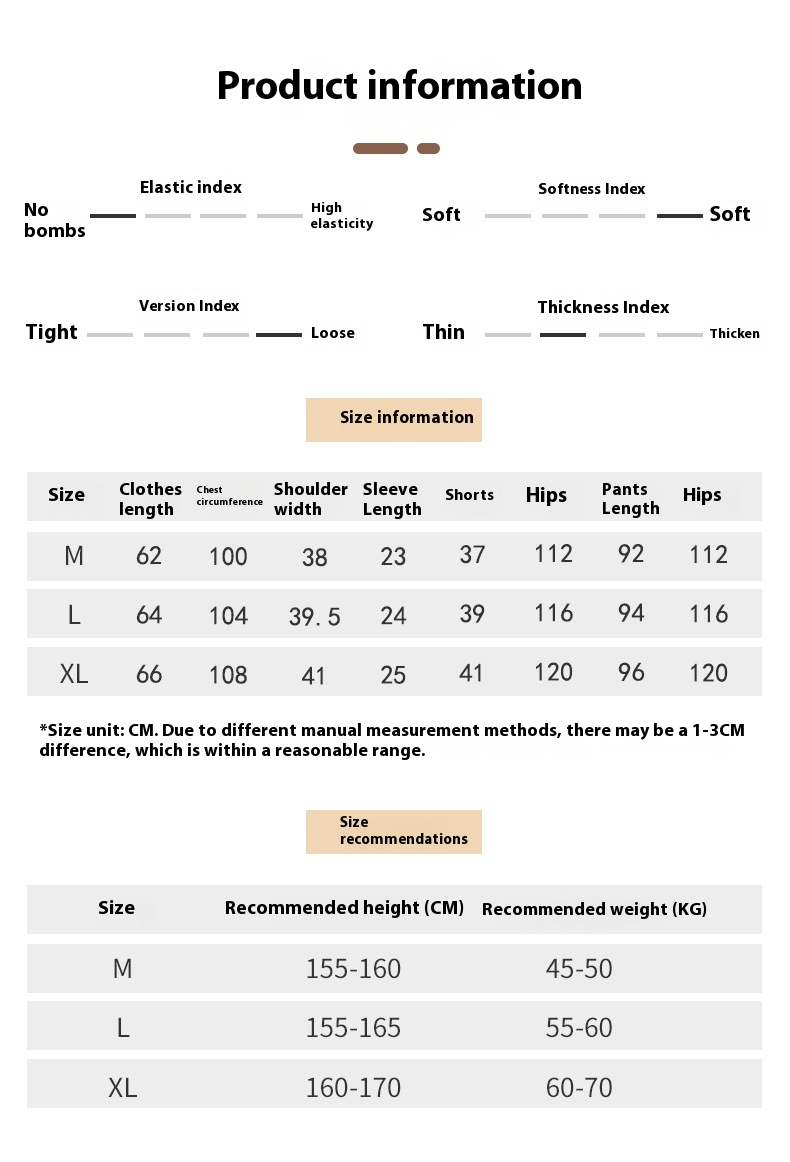 Product information

Elastic index
No bombs
High elasticity

Softness Index
Soft
Soft

Version Index
Tight
Loose

Thickness Index
Thin
Thicken

Size information

| Size | Clothes length | Chest circumference | Shoulder width | Sleeve Length | Shorts | Hips | Pants Length | Hips |
|---|---|---|---|---|---|---|---|---|
| M | 62 | 100 | 38 | 23 | 37 | 112 | 92 | 112 |
| L | 64 | 104 | 39.5 | 24 | 39 | 116 | 94 | 116 |
| XL | 66 | 108 | 41 | 25 | 41 | 120 | 96 | 120 |

*Size unit: CM. Due to different manual measurement methods, there may be a 1-3CM difference, which is within a reasonable range.

Size recommendations

| Size | Recommended height (CM) | Recommended weight (KG) |
|---|---|---|
| M | 155-160 | 45-50 |
| L | 155-165 | 55-60 |
| XL | 160-170 | 60-70 |